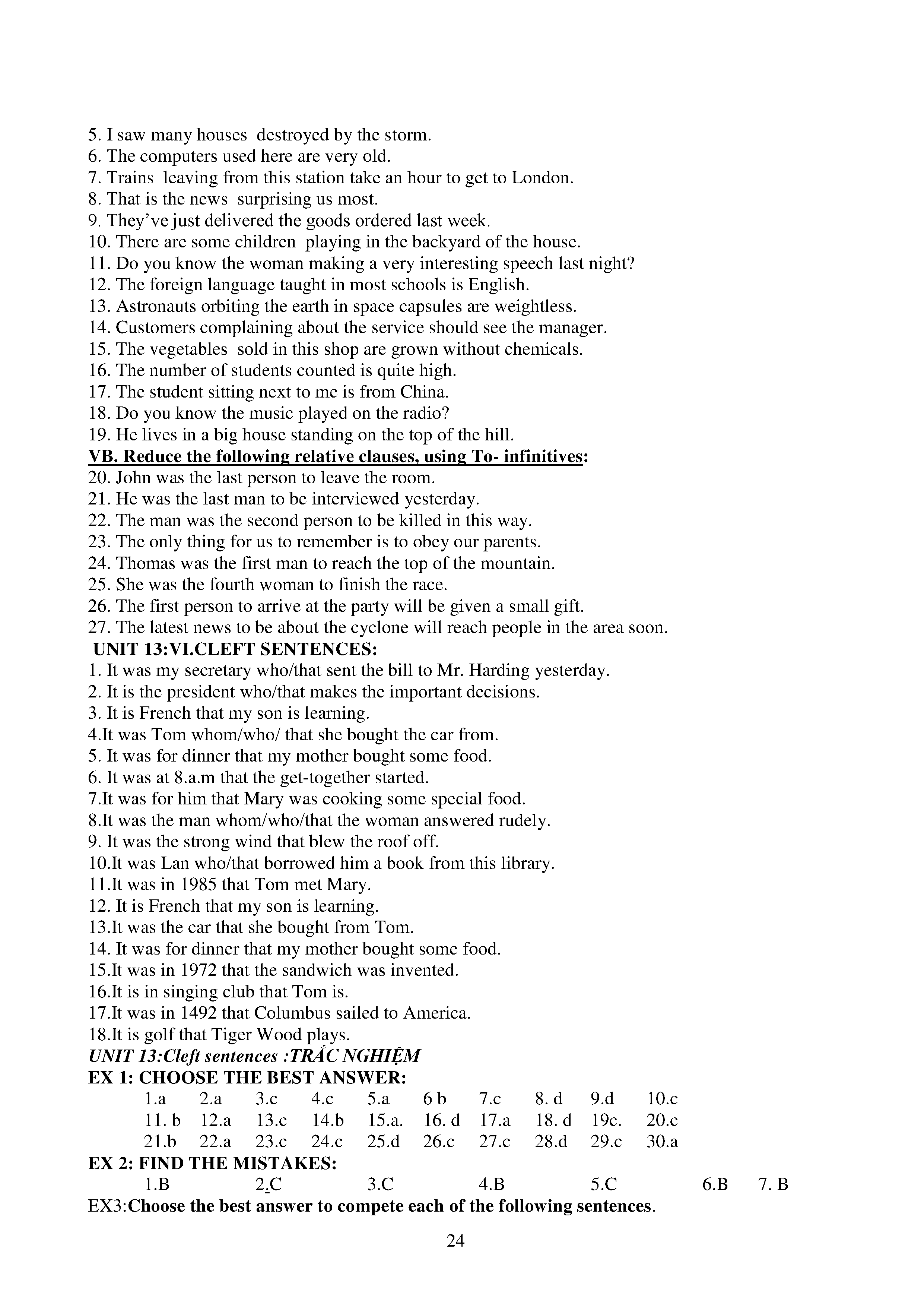 5. I saw many houses destroyed by the storm.
6. The computers used here are very old.
7. Trains leaving from this station take an hour to get to London.
8. That is the news surprising us most.
9. They've just delivered the goods ordered last week.
10. There are some children playing in the backyard of the house.
11. Do you know the woman making a very interesting speech last night?
12. The foreign language taught in most schools is English.
13. Astronauts orbiting the earth in space capsules are weightless.
14. Customers complaining about the service should see the manager.
15. The vegetables sold in this shop are grown without chemicals.
16. The number of students counted is quite high.
17. The student sitting next to me is from China.
18. Do you know the music played on the radio?
19. He lives in a big house standing on the top of the hill.
VB. Reduce the following relative clauses, using To- infinitives:
20. John was the last person to leave the room.
21. He was the last man to be interviewed yesterday.
22. The man was the second person to be killed in this way.
23. The only thing for us to remember is to obey our parents.
24. Thomas was the first man to reach the top of the mountain.
25. She was the fourth woman to finish the race.
26. The first person to arrive at the party will be given a small gift.
27. The latest news to be about the cyclone will reach people in the area soon.
UNIT 13:VI.CLEFT SENTENCES:
1. It was my secretary who/that sent the bill to Mr. Harding yesterday.
2. It is the president who/that makes the important decisions.
3. It is French that my son is learning.
4.It was Tom whom/who/ that she bought the car from.
5. It was for dinner that my mother bought some food.
6. It was at 8.a.m that the get-together started.
7.It was for him that Mary was cooking some special food.
8.It was the man whom/who/that the woman answered rudely.
9. It was the strong wind that blew the roof off.
10.It was Lan who/that borrowed him a book from this library.
11.It was in 1985 that Tom met Mary.
12. It is French that my son is learning.
13.It was the car that she bought from Tom.
14. It was for dinner that my mother bought some food.
15.It was in 1972 that the sandwich was invented.
16.It is in singing club that Tom is.
17.It was in 1492 that Columbus sailed to America.
18.It is golf that Tiger Wood plays.
UNIT 13:Cleft sentences :TRẮC NGHIỆM
EX 1: CHOOSE THE BEST ANSWER:
1.a 2.a 3.c 4.c 5.a 6 b 7.c 8. d 9.d 10.c
11. b 12.a 13.c 14.b 15.a. 16. d 17.a 18. d 19c. 20.c
21.b 22.a 23.c 24.c 25.d 26.c 27.c 28.d 29.c 30.a
EX 2: FIND THE MISTAKES:
1.B 2.C 3.C 4.B 5.C 6.B 7. B
EX3:Choose the best answer to compete each of the following sentences.
24